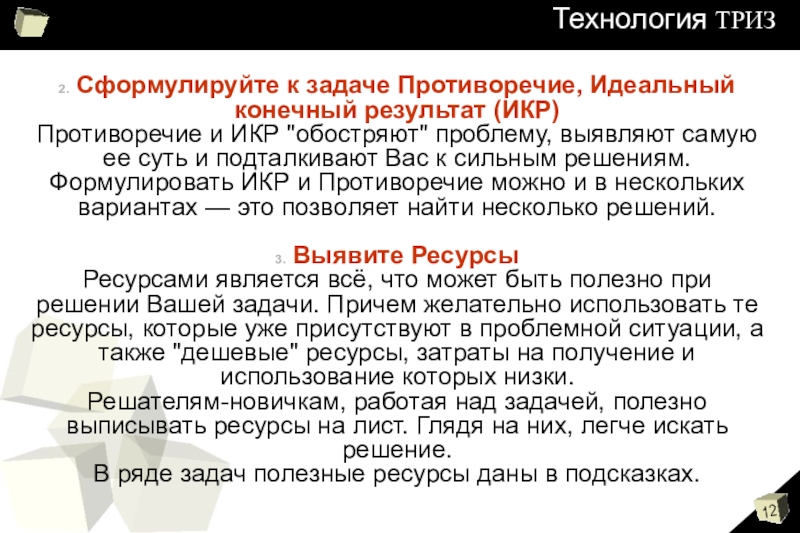 Технология ТРИЗ

2. Сформулируйте к задаче Противоречие, Идеальный конечный результат (ИКР)
Противоречие и ИКР "обостряют" проблему, выявляют самую ее суть и подталкивают Вас к сильным решениям. Формулировать ИКР и Противоречие можно и в нескольких вариантах — это позволяет найти несколько решений.

3. Выявите Ресурсы
Ресурсами является всё, что может быть полезно при решении Вашей задачи. Причем желательно использовать те ресурсы, которые уже присутствуют в проблемной ситуации, а также "дешевые" ресурсы, затраты на получение и использование которых низки.
Решателям-новичкам, работая над задачей, полезно выписывать ресурсы на лист. Глядя на них, легче искать решение.
В ряде задач полезные ресурсы даны в подсказках.

12